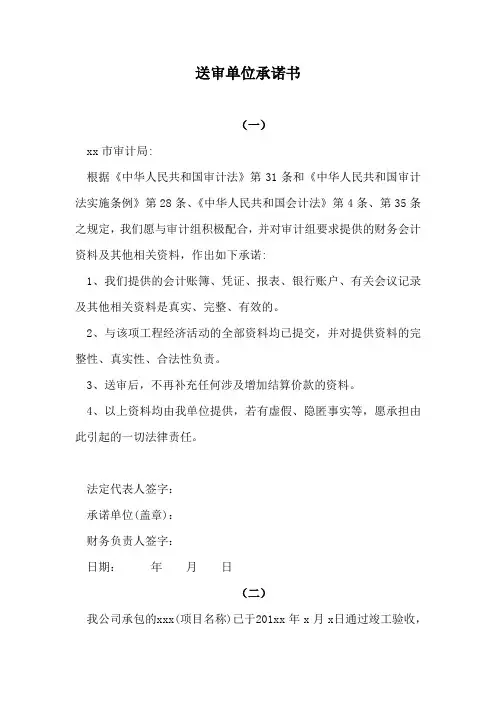 送审单位承诺书

（一）

xx 市审计局:

根据《中华人民共和国审计法》第 31 条和《中华人民共和国审计法实施条例》第 28 条、《中华人民共和国会计法》第 4 条、第 35 条之规定，我们愿与审计组积极配合，并对审计组要求提供的财务会计资料及其他相关资料，作出如下承诺:

1、我们提供的会计账簿、凭证、报表、银行账户、有关会议记录及其他相关资料是真实、完整、有效的。

2、与该项工程经济活动的全部资料均已提交，并对提供资料的完整性、真实性、合法性负责。

3、送审后，不再补充任何涉及增加结算价款的资料。

4、以上资料均由我单位提供，若有虚假、隐匿事实等，愿承担由此引起的一切法律责任。

法定代表人签字:

承诺单位(盖章):

财务负责人签字:

日期: 年 月 日

（二）

我公司承包的xxx(项目名称)已于201xx 年 x 月 x日通过竣工验收，